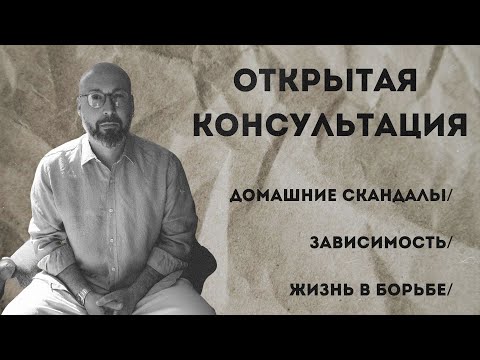 ОТКРЫТАЯ КОНСУЛЬТАЦИЯ

ДОМАШНИЕ СКАНДАЛЫ/

ЗАВИСИМОСТЬ/

ЖИЗНЬ В БОРЬБЕ/